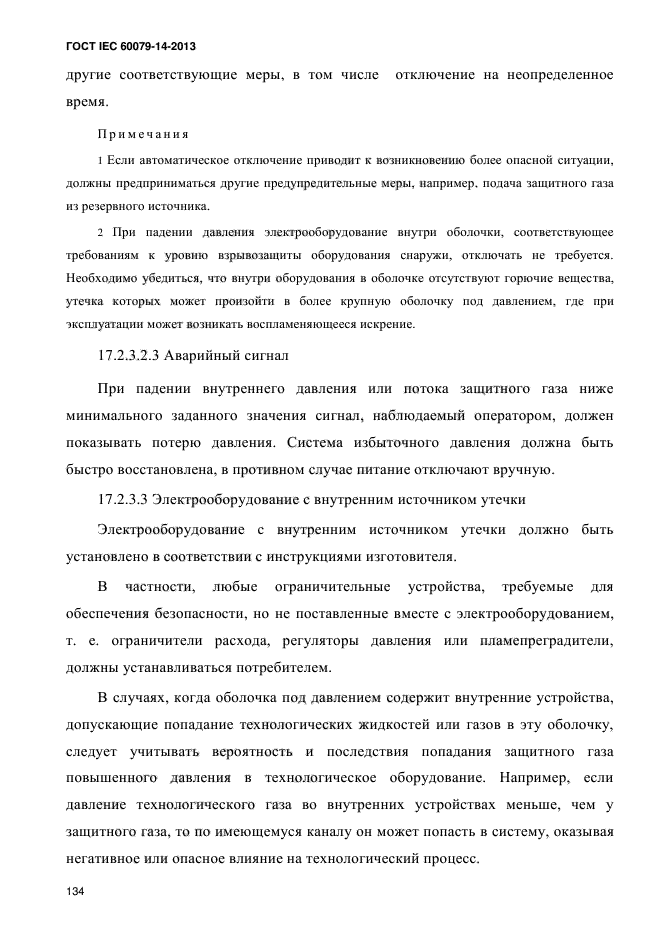 ГОСТ IEC 60079-14-2013

другие соответствующие меры, в том числе отключение на неопределенное время.

Примечания

1 Если автоматическое отключение приводит к возникновению более опасной ситуации, должны предприниматься другие предупредительные меры, например, подача защитного газа из резервного источника.

2 При падении давления электрооборудование внутри оболочки, соответствующее требованиям к уровню взрывозащиты оборудования снаружи, отключать не требуется. Необходимо убедиться, что внутри оборудования в оболочке отсутствуют горючие вещества, утечка которых может произойти в более крупную оболочку под давлением, где при эксплуатации может возникать воспламеняющееся искрение.

17.2.3.2.3 Аварийный сигнал

При падении внутреннего давления или потока защитного газа ниже минимального заданного значения сигнал, наблюдаемый оператором, должен показывать потерю давления. Система избыточного давления должна быть быстро восстановлена, в противном случае питание отключают вручную.

17.2.3.3 Электрооборудование с внутренним источником утечки

Электрооборудование с внутренним источником утечки должно быть установлено в соответствии с инструкциями изготовителя.

В частности, любые ограничительные устройства, требуемые для обеспечения безопасности, но не поставленные вместе с электрооборудованием, т. е. ограничители расхода, регуляторы давления или пламепреградители, должны устанавливаться потребителем.

В случаях, когда оболочка под давлением содержит внутренние устройства, допускающие попадание технологических жидкостей или газов в эту оболочку, следует учитывать вероятность и последствия попадания защитного газа повышенного давления в технологическое оборудование. Например, если давление технологического газа во внутренних устройствах меньше, чем у защитного газа, то по имеющемуся каналу он может попасть в систему, оказывая негативное или опасное влияние на технологический процесс.

134